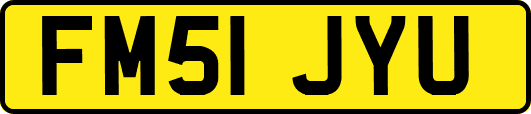 FM51 JYU